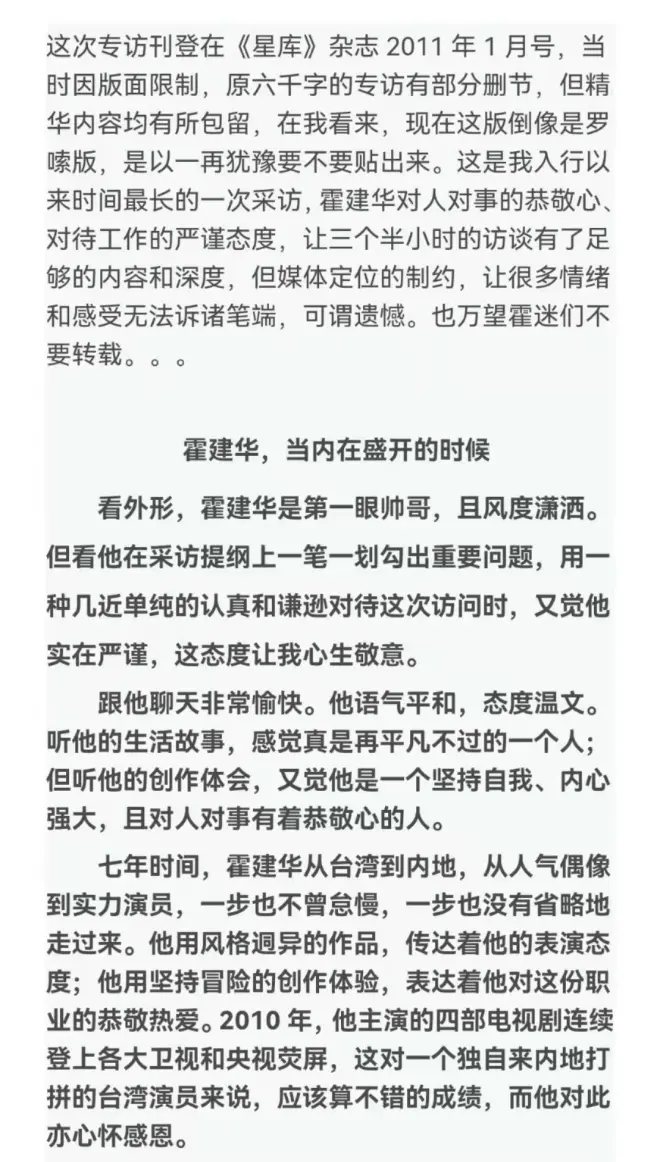 这次专访刊登在《星库》杂志 2011 年 1 月号，当时因版面限制，原六千字的专访有部分删节，但精华内容均有所包留，在我看来，现在这版倒像是罗嗦版，是以一再犹豫要不要贴出来。这是我入行以来时间最长的一次采访，霍建华对人对事的恭敬心、对待工作的严谨态度，让三个半小时的访谈有了足够的内容和深度，但媒体定位的制约，让很多情绪和感受无法诉诸笔端，可谓遗憾。也万望霍迷们不要转载。。。

霍建华，当内在盛开的时候

看外形，霍建华是第一眼帅哥，且风度潇洒。但看他在采访提纲上一笔一划勾出重要问题，用一种几近单纯的认真和谦逊对待这次访问时，又觉他实在严谨，这态度让我心生敬意。

跟他聊天非常愉快。他语气平和，态度温文。听他的生活故事，感觉真是再平凡不过的一个人；但听他的创作体会，又觉他是一个坚持自我、内心强大，且对人对事有着恭敬心的人。

七年时间，霍建华从台湾到内地，从人气偶像到实力演员，一步也不曾怠慢，一步也没有省略地走过来。他用风格迥异的作品，传达着他的表演态度；他用坚持冒险的创作体验，表达着他对这份职业的恭敬热爱。2010 年，他主演的四部电视剧连续登上各大卫视和央视荧屏，这对一个独自来内地打拼的台湾演员来说，应该算不错的成绩，而他对此亦心怀感恩。